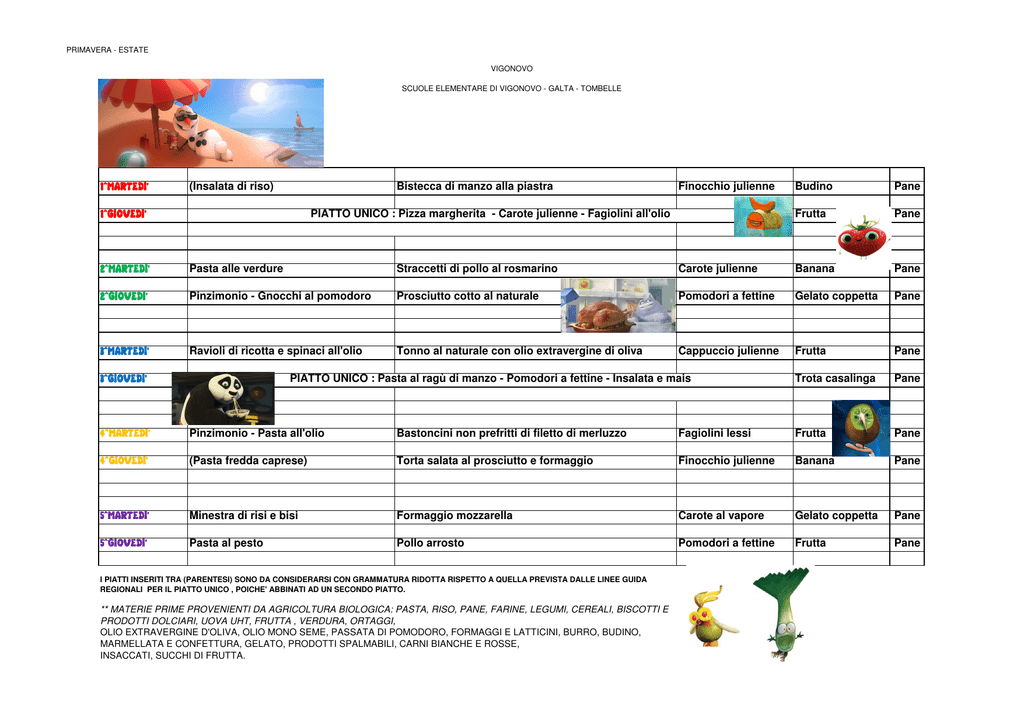 PRIMAVERA - ESTATE

VIGONOVO

SCUOLE ELEMENTARE DI VIGONOVO - GALTA - TOMBELLE

| | | | | | |
|---|---|---|---|---|---|
| 1°MARTEDI' | (Insalata di riso) | Bistecca di manzo alla piastra | Finocchio julienne | Budino | Pane |
| 1°GIOVEDI' | PIATTO UNICO : Pizza margherita - Carote julienne - Fagiolini all'olio | | | Frutta | Pane |
| 2°MARTEDI' | Pasta alle verdure | Straccetti di pollo al rosmarino | Carote julienne | Banana | Pane |
| 2°GIOVEDI' | Pinzimonio - Gnocchi al pomodoro | Prosciutto cotto al naturale | Pomodori a fettine | Gelato coppetta | Pane |
| 3°MARTEDI' | Ravioli di ricotta e spinaci all'olio | Tonno al naturale con olio extravergine di oliva | Cappuccio julienne | Frutta | Pane |
| 3°GIOVEDI' | PIATTO UNICO : Pasta al ragù di manzo - Pomodori a fettine - Insalata e mais | | | Trota casalinga | Pane |
| 4°MARTEDI' | Pinzimonio - Pasta all'olio | Bastoncini non prefritti di filetto di merluzzo | Fagiolini lessi | Frutta | Pane |
| 4°GIOVEDI' | (Pasta fredda caprese) | Torta salata al prosciutto e formaggio | Finocchio julienne | Banana | Pane |
| 5°MARTEDI' | Minestra di risi e bisi | Formaggio mozzarella | Carote al vapore | Gelato coppetta | Pane |
| 5°GIOVEDI' | Pasta al pesto | Pollo arrosto | Pomodori a fettine | Frutta | Pane |

I PIATTI INSERITI TRA (PARENTESI) SONO DA CONSIDERARSI CON GRAMMATURA RIDOTTA RISPETTO A QUELLA PREVISTA DALLE LINEE GUIDA REGIONALI PER IL PIATTO UNICO , POICHE' ABBINATI AD UN SECONDO PIATTO.

** MATERIE PRIME PROVENIENTI DA AGRICOLTURA BIOLOGICA: PASTA, RISO, PANE, FARINE, LEGUMI, CEREALI, BISCOTTI E PRODOTTI DOLCIARI, UOVA UHT, FRUTTA , VERDURA, ORTAGGI,
OLIO EXTRAVERGINE D'OLIVA, OLIO MONO SEME, PASSATA DI POMODORO, FORMAGGI E LATTICINI, BURRO, BUDINO, MARMELLATA E CONFETTURA, GELATO, PRODOTTI SPALMABILI, CARNI BIANCHE E ROSSE, INSACCATI, SUCCHI DI FRUTTA.